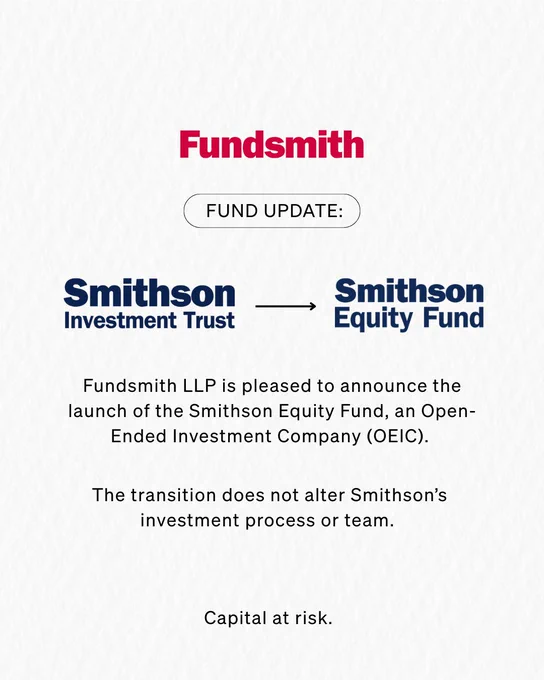 Fundsmith

FUND UPDATE:

Smithson
Investment Trust

Smithson
Equity Fund

Fundsmith LLP is pleased to announce the launch of the Smithson Equity Fund, an Open-Ended Investment Company (OEIC).

The transition does not alter Smithson's investment process or team.

Capital at risk.